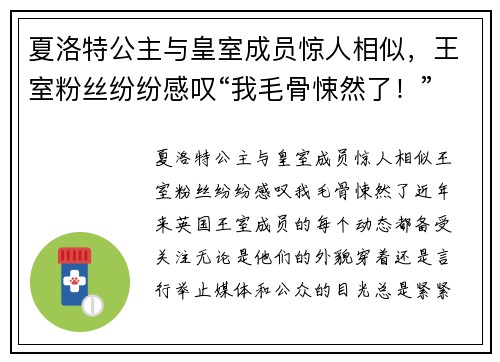 夏洛特公主与皇室成员惊人相似，王室粉丝纷纷感叹“我毛骨悚然了！”

夏洛特公主与皇室成员惊人相似王室粉丝纷纷感叹我毛骨悚然了近年来英国王室成员的每个动态都备受关注无论是他们的外貌穿着还是言行举止媒体和公众的目光总是紧紧